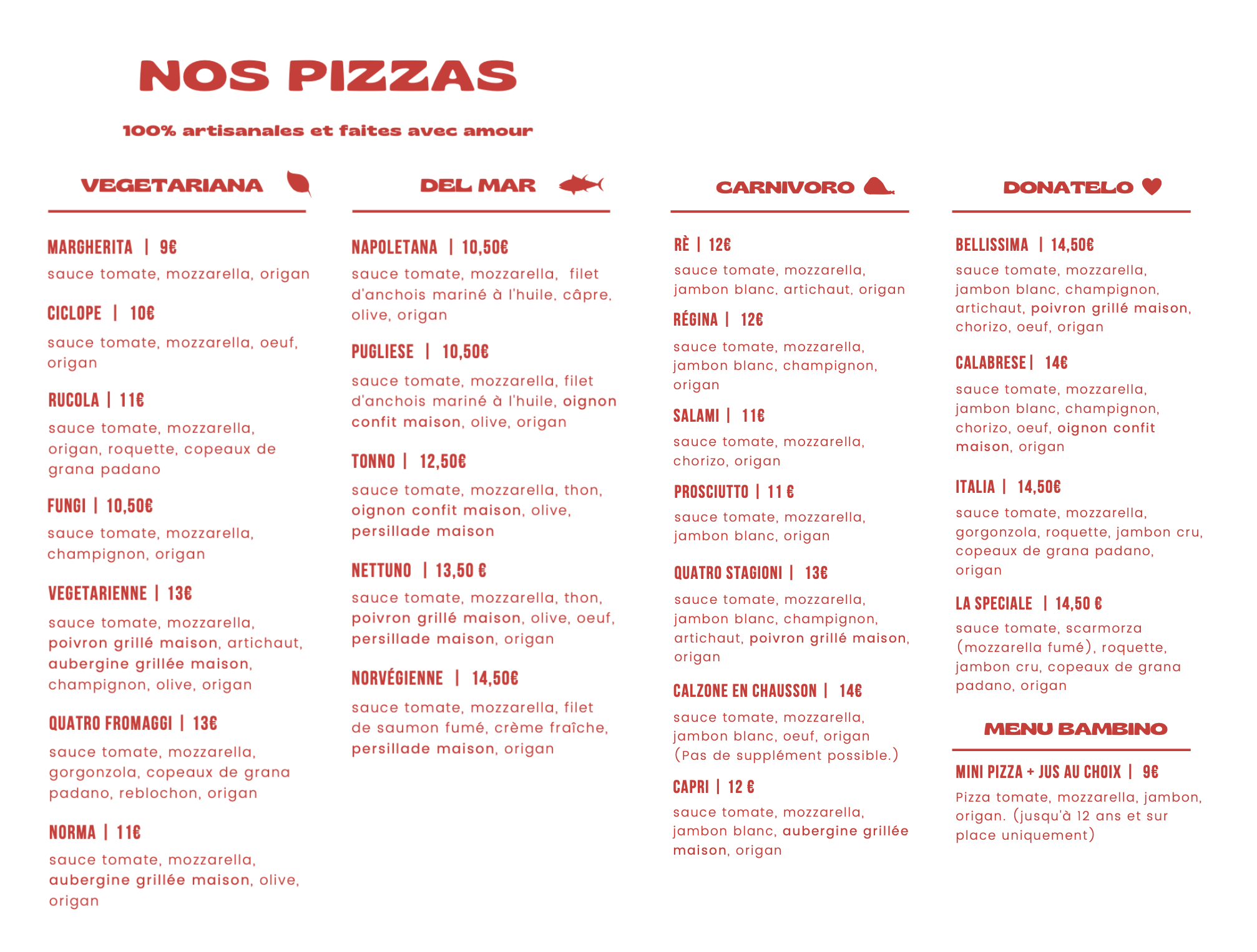 NOS PIZZAS

100% artisanales et faites avec amour

VEGETARIANA

MARGHERITA | 9€

sauce tomate, mozzarella, origan

CICLOPE | 10€

sauce tomate, mozzarella, oeuf, origan

RUCOLA | 11€

sauce tomate, mozzarella, origan, roquette, copeaux de grana padano

FUNGI | 10,50€

sauce tomate, mozzarella, champignon, origan

VEGETARIENNE | 13€

sauce tomate, mozzarella, poivron grillé maison, artichaut, aubergine grillée maison, champignon, olive, origan

QUATRO FROMAGGI | 13€

sauce tomate, mozzarella, gorgonzola, copeaux de grana padano, reblochon, origan

NORMA | 11€

sauce tomate, mozzarella, aubergine grillée maison, olive, origan

DEL MAR

NAPOLETANA | 10,50€

sauce tomate, mozzarella, filet d'anchois mariné à l'huile, câpre, olive, origan

PUGLIESE | 10,50€

sauce tomate, mozzarella, filet d'anchois mariné à l'huile, oignon confit maison, olive, origan

TONNO | 12,50€

sauce tomate, mozzarella, thon, oignon confit maison, olive, persillade maison

NETTUNO | 13,50 €

sauce tomate, mozzarella, thon, poivron grillé maison, olive, oeuf, persillade maison, origan

NORVÉGIENNE | 14,50€

sauce tomate, mozzarella, filet de saumon fumé, crème fraîche, persillade maison, origan

CARNIVORO

RÈ | 12€

sauce tomate, mozzarella, jambon blanc, artichaut, origan

RÉGINA | 12€

sauce tomate, mozzarella, jambon blanc, champignon, origan

SALAMI | 11€

sauce tomate, mozzarella, chorizo, origan

PROSCIUTTO | 11 €

sauce tomate, mozzarella, jambon blanc, origan

QUATRO STAGIONI | 13€

sauce tomate, mozzarella, jambon blanc, champignon, artichaut, poivron grillé maison, origan

CALZONE EN CHAUSSON | 14€

sauce tomate, mozzarella, jambon blanc, oeuf, origan (Pas de supplément possible.)

CAPRI | 12 €

sauce tomate, mozzarella, jambon blanc, aubergine grillée maison, origan

DONATELO

BELLISSIMA | 14,50€

sauce tomate, mozzarella, jambon blanc, champignon, artichaut, poivron grillé maison, chorizo, oeuf, origan

CALABRESE | 14€

sauce tomate, mozzarella, jambon blanc, champignon, chorizo, oeuf, oignon confit maison, origan

ITALIA | 14,50€

sauce tomate, mozzarella, gorgonzola, roquette, jambon cru, copeaux de grana padano, origan

LA SPECIALE | 14,50 €

sauce tomate, scarmorza (mozzarella fumé), roquette, jambon cru, copeaux de grana padano, origan

MENU BAMBINO

MINI PIZZA + JUS AU CHOIX | 9€

Pizza tomate, mozzarella, jambon, origan. (jusqu'à 12 ans et sur place uniquement)